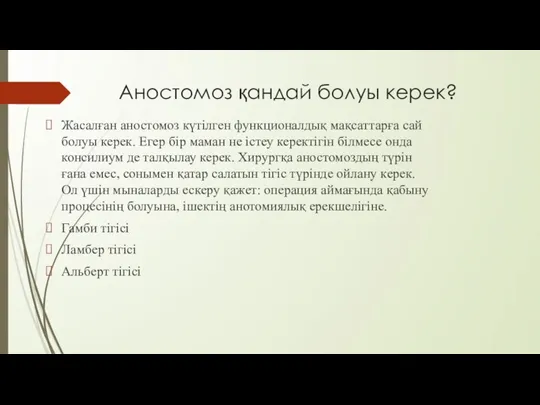 Аностомоз қандай болуы керек?

Жасалған аностомоз күтілген функционалдық мақсаттарға сай болуы керек. Егер бір маман не істеу керектігін білмесе онда консилиум де талқылау керек. Хирургқа аностомоздың түрін ғана емес, сонымен қатар салатын тігіс түрінде ойлану керек. Ол үшін мыналарды ескеру қажет: операция аймағында қабыну процесінің болуына, ішектің анотомиялық ерекшелігіне.

Гамби тігісі

Ламбер тігісі

Альберт тігісі